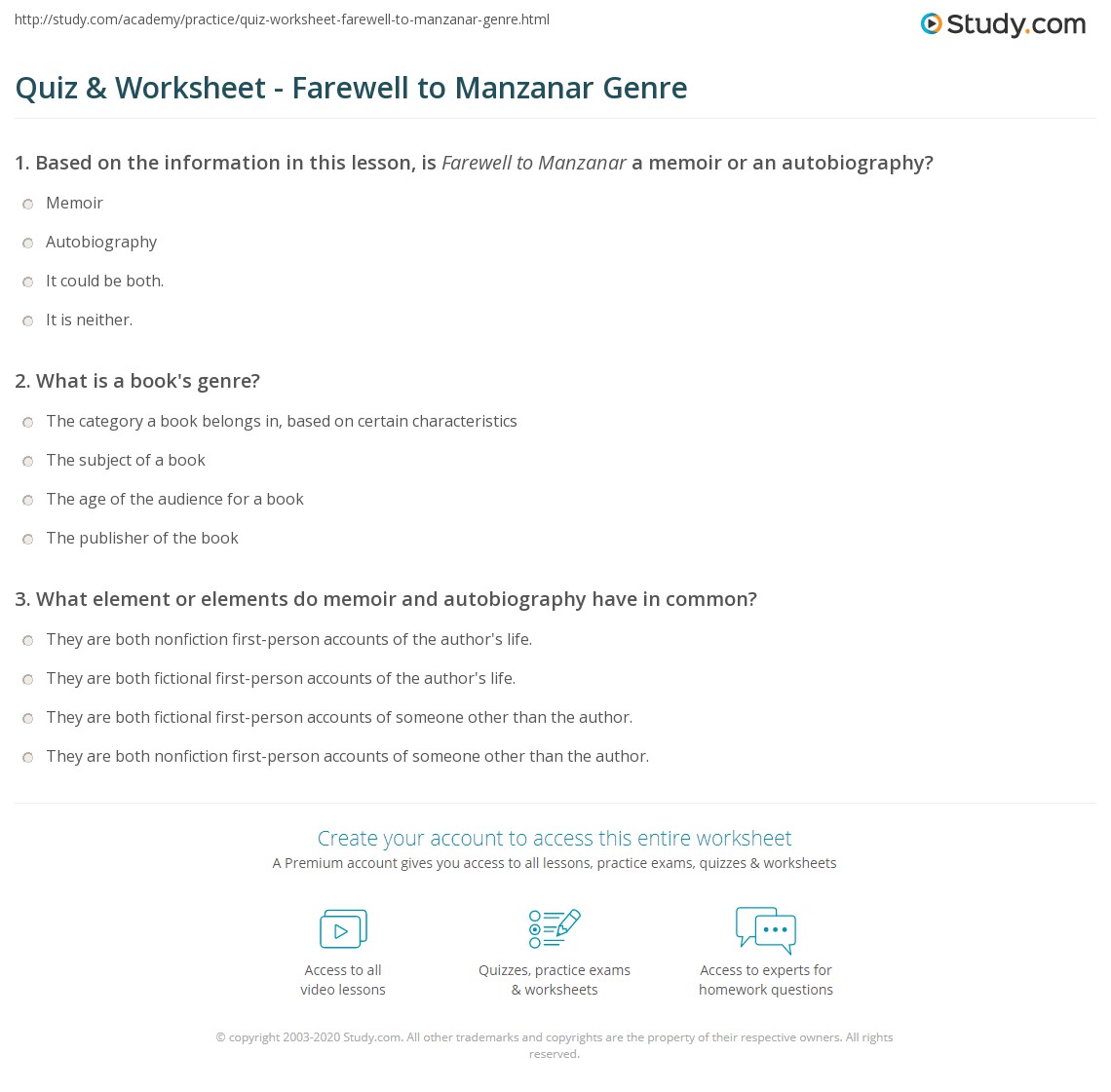 http://study.com/academy/practice/quiz-worksheet-farewell-to-manzanar-genre.html

Study.com

Quiz & Worksheet - Farewell to Manzanar Genre

1. Based on the information in this lesson, is Farewell to Manzanar a memoir or an autobiography?

Memoir

Autobiography

It could be both.

It is neither.

2. What is a book's genre?

The category a book belongs in, based on certain characteristics

The subject of a book

The age of the audience for a book

The publisher of the book

3. What element or elements do memoir and autobiography have in common?

They are both nonfiction first-person accounts of the author's life.

They are both fictional first-person accounts of the author's life.

They are both fictional first-person accounts of someone other than the author.

They are both nonfiction first-person accounts of someone other than the author.

Create your account to access this entire worksheet

A Premium account gives you access to all lessons, practice exams, quizzes & worksheets

Access to all video lessons

Quizzes, practice exams & worksheets

Access to experts for homework questions

© copyright 2003-2020 Study.com. All other trademarks and copyrights are the property of their respective owners. All rights reserved.